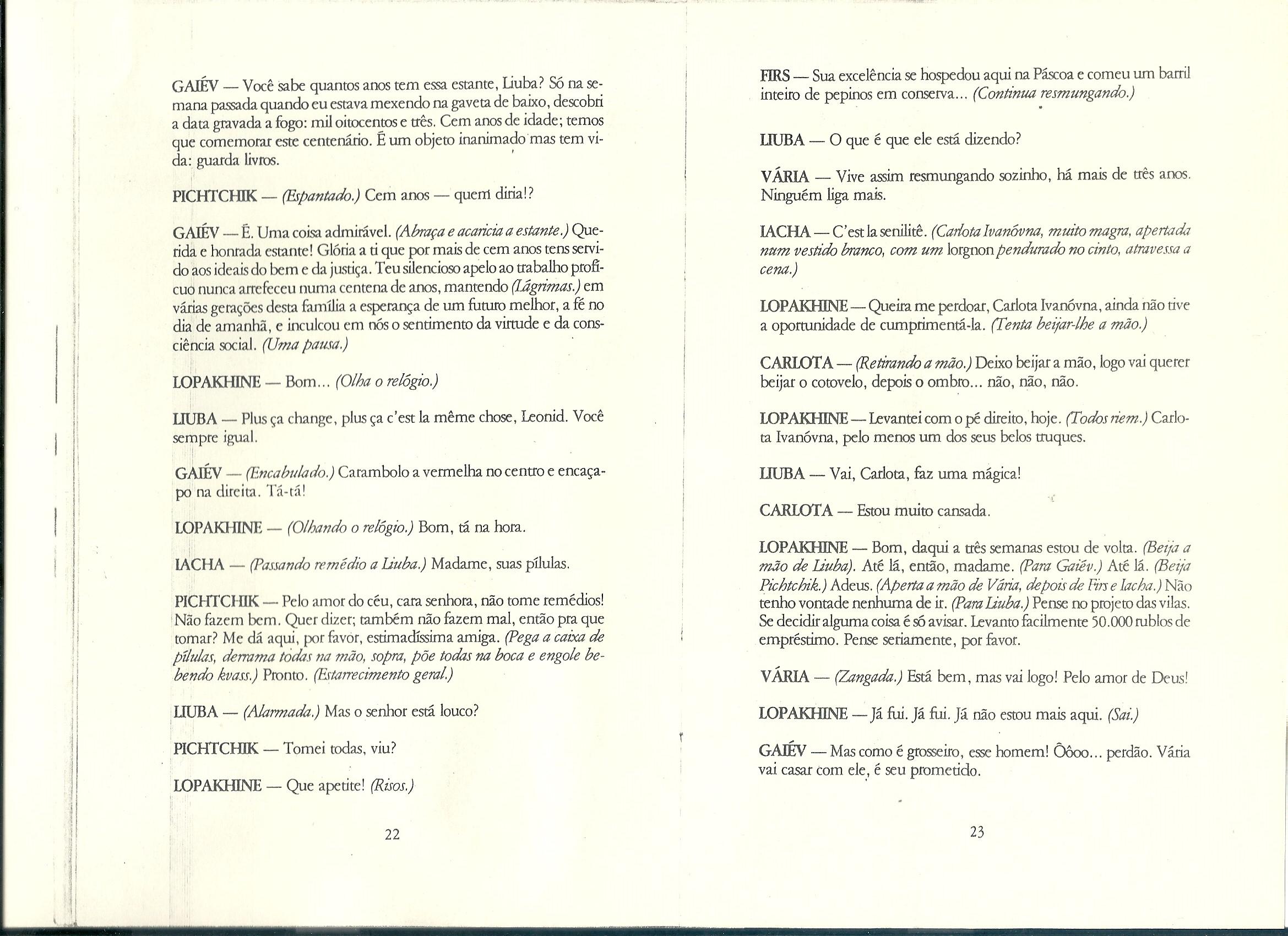 GAIÉV — Você sabe quantos anos tem essa estante, Liuba? Só na semana passada quando eu estava mexendo na gaveta de baixo, descobri a data gravada a fogo: mil oitocentos e três. Cem anos de idade; temos que comemorar este centenário. É um objeto inanimado mas tem vida: guarda livros.

PICHTCHIK — (Espantado.) Cem anos — quem diria!?

GAIÉV — É. Uma coisa admirável. (Abraça e acaricia a estante.) Querida e honrada estante! Glória a ti que por mais de cem anos tens servido aos ideais do bem e da justiça. Teu silencioso apelo ao trabalho profícuo nunca arrefeceu numa centena de anos, mantendo (Lágrimas.) em várias gerações desta família a esperança de um futuro melhor, a fé no dia de amanhã, e inculcou em nós o sentimento da virtude e da consciência social. (Uma pausa.)

LOPAKHINE — Bom... (Olha o relógio.)

LIUBA — Plus ça change, plus ça c'est la même chose, Leonid. Você sempre igual.

GAIÉV — (Encabulado.) Carambolo a vermelha no centro e encaçapo na direita. Tá-tá!

LOPAKHINE — (Olhando o relógio.) Bom, tá na hora.

IACHA — (Passando remédio a Liuba.) Madame, suas pílulas.

PICHTCHIK — Pelo amor do céu, cara senhora, não tome remédios! Não fazem bem. Quer dizer; também não fazem mal, então pra que tomar? Me dá aqui, por favor, estimadíssima amiga. (Pega a caixa de pílulas, derrama todas na mão, sopra, põe todas na boca e engole bebendo kvass.) Pronto. (Estarrecimento geral.)

LIUBA — (Alarmada.) Mas o senhor está louco?

PICHTCHIK — Tomei todas, viu?

LOPAKHINE — Que apetite! (Risos.)

22

FIRS — Sua excelência se hospedou aqui na Páscoa e comeu um barril inteiro de pepinos em conserva... (Continua resmungando.)

LIUBA — O que é que ele está dizendo?

VÁRIA — Vive assim resmungando sozinho, há mais de três anos. Ninguém liga mais.

IACHA — C'est la senilitê. (Carlota Ivanóvna, muito magra, apertada num vestido branco, com um lorgnon pendurado no cinto, atravessa a cena.)

LOPAKHINE — Queira me perdoar, Carlota Ivanóvna, ainda não tive a oportunidade de cumprimentá-la. (Tenta beijar-lhe a mão.)

CARLOTA — (Retirando a mão.) Deixo beijar a mão, logo vai querer beijar o cotovelo, depois o ombro... não, não, não.

LOPAKHINE — Levantei com o pé direito, hoje. (Todos riem.) Carlota Ivanóvna, pelo menos um dos seus belos truques.

LIUBA — Vai, Carlota, faz uma mágica!

CARLOTA — Estou muito cansada.

LOPAKHINE — Bom, daqui a três semanas estou de volta. (Beija a mão de Liuba). Até lá, então, madame. (Para Gaiév.) Até lá. (Beija Pichtchik.) Adeus. (Aperta a mão de Vária, depois de Firs e Iacha.) Não tenho vontade nenhuma de ir. (Para Liuba.) Pense no projeto das vilas. Se decidir alguma coisa é só avisar. Levanto facilmente 50.000 rublos de empréstimo. Pense seriamente, por favor.

VÁRIA — (Zangada.) Está bem, mas vai logo! Pelo amor de Deus!

LOPAKHINE — Já fui. Já fui. Já não estou mais aqui. (Sai.)

GAIÉV — Mas como é grosseiro, esse homem! Ôôoo... perdão. Vária vai casar com ele, é seu prometido.

23